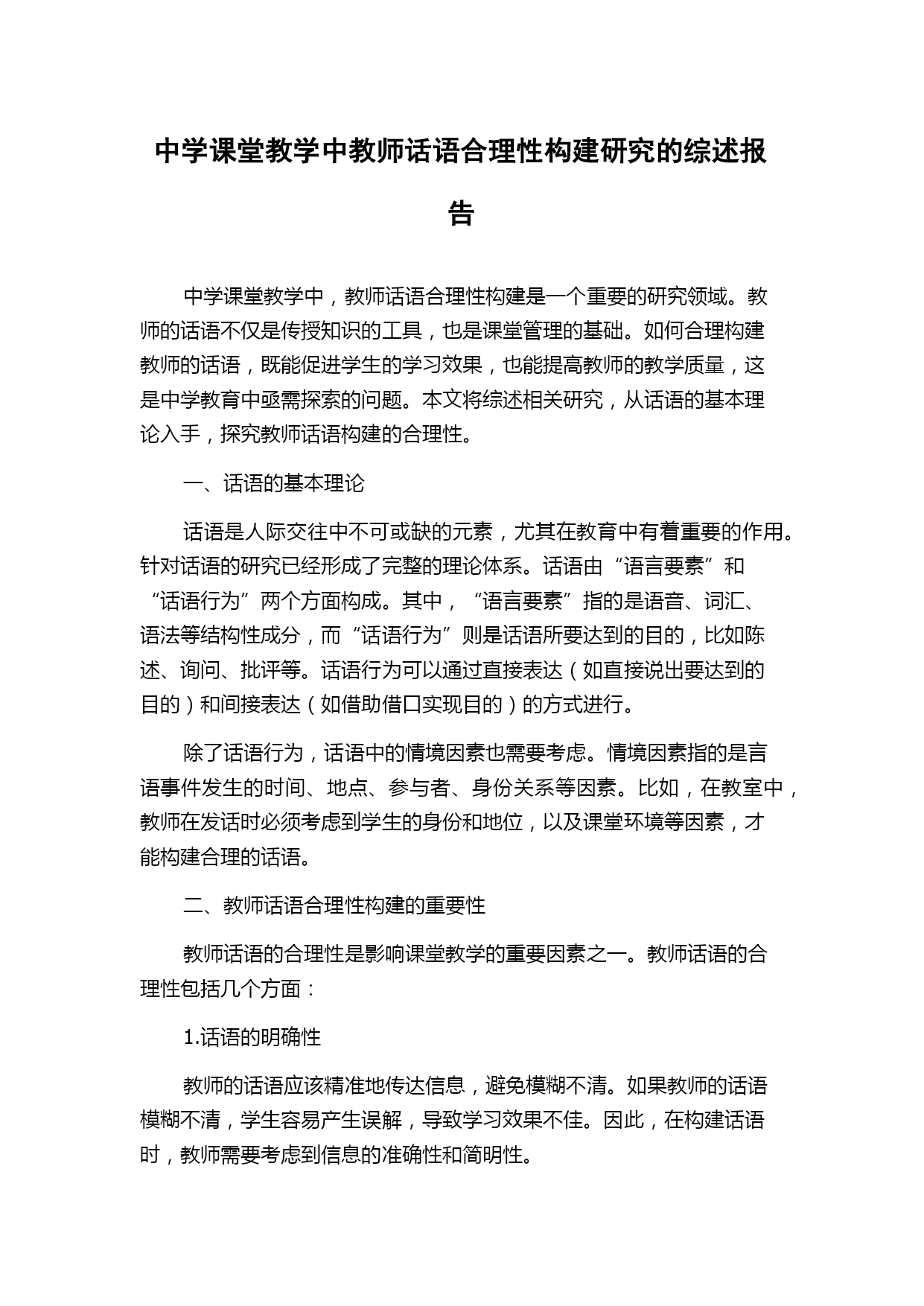 中学课堂教学中教师话语合理性构建研究的综述报告

中学课堂教学中，教师话语合理性构建是一个重要的研究领域。教师的话语不仅是传授知识的工具，也是课堂管理的基础。如何合理构建教师的话语，既能促进学生的学习效果，也能提高教师的教学质量，这是中学教育中亟需探索的问题。本文将综述相关研究，从话语的基本理论入手，探究教师话语构建的合理性。

一、话语的基本理论

话语是人际交往中不可或缺的元素，尤其在教育中有着重要的作用。针对话语的研究已经形成了完整的理论体系。话语由“语言要素”和“话语行为”两个方面构成。其中，“语言要素”指的是语音、词汇、语法等结构性成分，而“话语行为”则是话语所要达到的目的，比如陈述、询问、批评等。话语行为可以通过直接表达（如直接说出要达到的目的）和间接表达（如借助借口实现目的）的方式进行。

除了话语行为，话语中的情境因素也需要考虑。情境因素指的是言语事件发生的时间、地点、参与者、身份关系等因素。比如，在教室中，教师在发话时必须考虑到学生的身份和地位，以及课堂环境等因素，才能构建合理的话语。

二、教师话语合理性构建的重要性

教师话语的合理性是影响课堂教学的重要因素之一。教师话语的合理性包括几个方面：

1.话语的明确性

教师的话语应该精准地传达信息，避免模糊不清。如果教师的话语模糊不清，学生容易产生误解，导致学习效果不佳。因此，在构建话语时，教师需要考虑到信息的准确性和简明性。